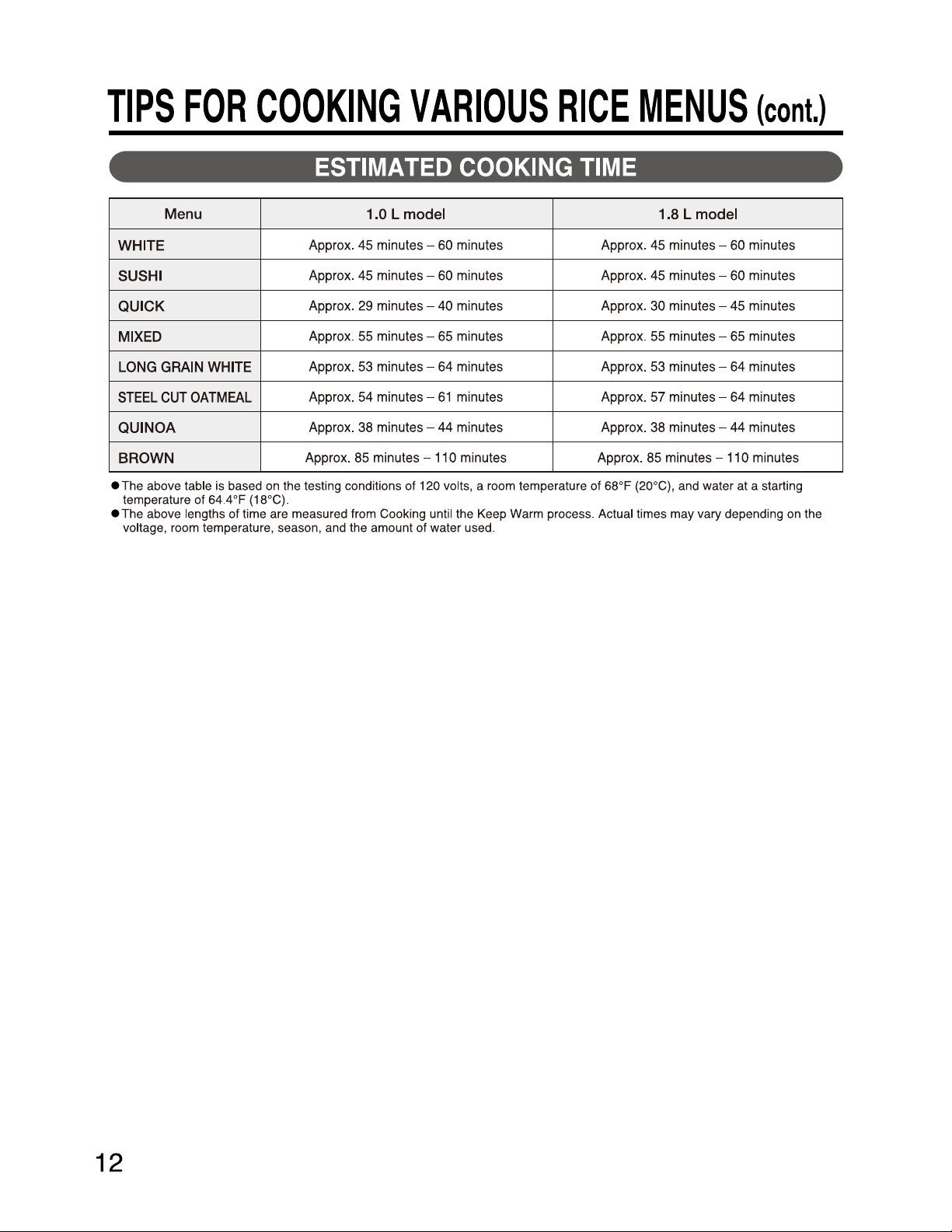 TIPS FOR COOKING VARIOUS RICE MENUS (cont.)

ESTIMATED COOKING TIME

| Menu | 1.0 L model | 1.8 L model |
|---|---|---|
| WHITE | Approx. 45 minutes – 60 minutes | Approx. 45 minutes – 60 minutes |
| SUSHI | Approx. 45 minutes – 60 minutes | Approx. 45 minutes – 60 minutes |
| QUICK | Approx. 29 minutes – 40 minutes | Approx. 30 minutes – 45 minutes |
| MIXED | Approx. 55 minutes – 65 minutes | Approx. 55 minutes – 65 minutes |
| LONG GRAIN WHITE | Approx. 53 minutes – 64 minutes | Approx. 53 minutes – 64 minutes |
| STEEL CUT OATMEAL | Approx. 54 minutes – 61 minutes | Approx. 57 minutes – 64 minutes |
| QUINOA | Approx. 38 minutes – 44 minutes | Approx. 38 minutes – 44 minutes |
| BROWN | Approx. 85 minutes – 110 minutes | Approx. 85 minutes – 110 minutes |

●The above table is based on the testing conditions of 120 volts, a room temperature of 68°F (20°C), and water at a starting temperature of 64.4°F (18°C).
●The above lengths of time are measured from Cooking until the Keep Warm process. Actual times may vary depending on the voltage, room temperature, season, and the amount of water used.

12